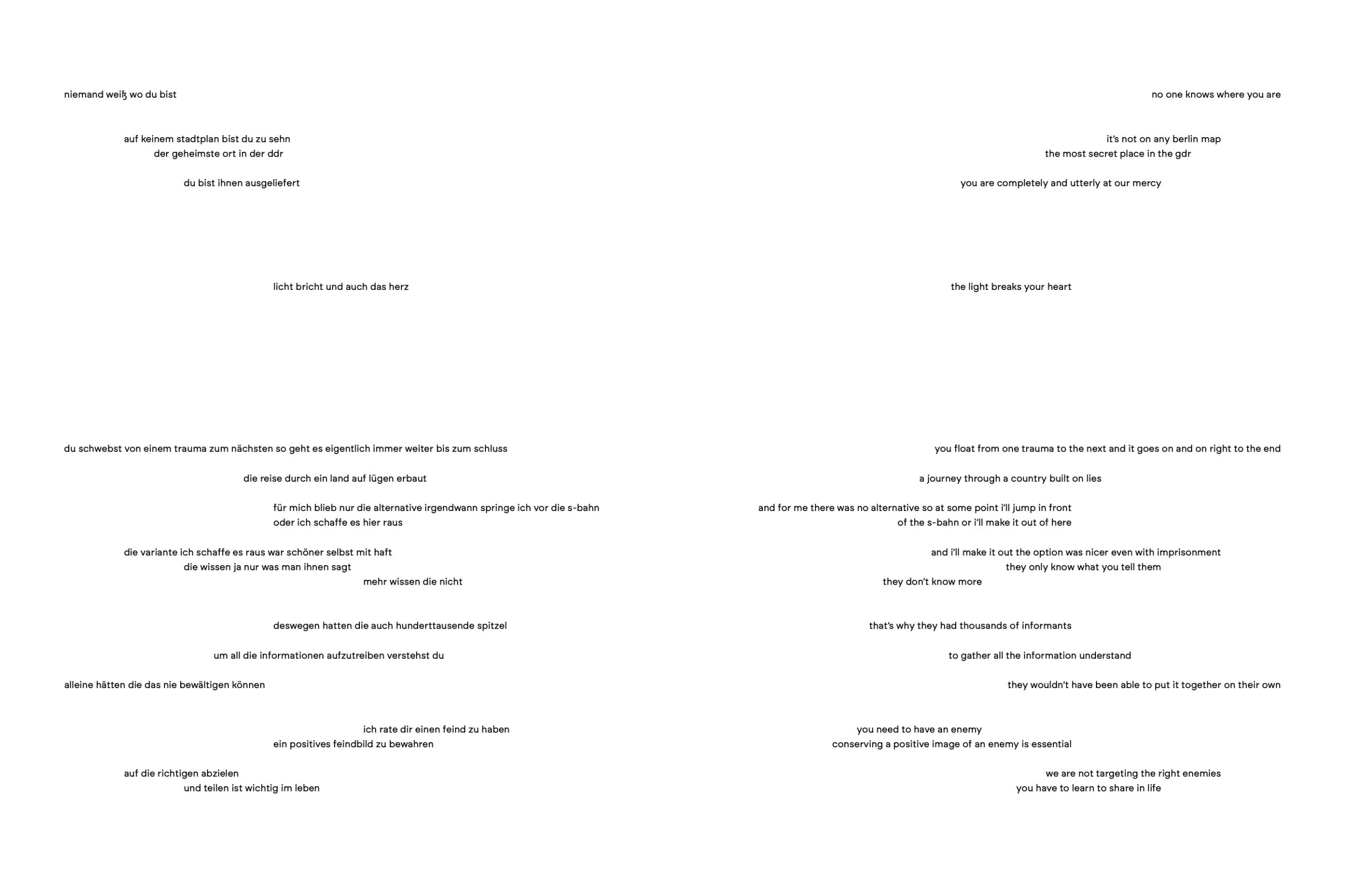 niemand weiß wo du bist

auf keinem stadtplan bist du zu sehn
der geheimste ort in der ddr

du bist ihnen ausgeliefert

licht bricht und auch das herz

du schwebst von einem trauma zum nächsten so geht es eigentlich immer weiter bis zum schluss

die reise durch ein land auf lügen erbaut

für mich blieb nur die alternative irgendwann springe ich vor die s-bahn
oder ich schaffe es hier raus

die variante ich schaffe es raus war schöner selbst mit haft
die wissen ja nur was man ihnen sagt
mehr wissen die nicht

deswegen hatten die auch hunderttausende spitzel

um all die informationen aufzutreiben verstehst du

alleine hätten die das nie bewältigen können

ich rate dir einen feind zu haben
ein positives feindbild zu bewahren

auf die richtigen abzielen
und teilen ist wichtig im leben

no one knows where you are

it's not on any berlin map
the most secret place in the gdr

you are completely and utterly at our mercy

the light breaks your heart

you float from one trauma to the next and it goes on and on right to the end

a journey through a country built on lies

and for me there was no alternative so at some point i'll jump in front
of the s-bahn or i'll make it out of here

and i'll make it out the option was nicer even with imprisonment
they only know what you tell them
they don't know more

that's why they had thousands of informants

to gather all the information understand

they wouldn't have been able to put it together on their own

you need to have an enemy
conserving a positive image of an enemy is essential

we are not targeting the right enemies
you have to learn to share in life